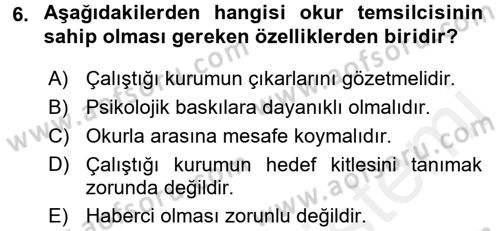 6. Aşağıdakilerden hangisi okur temsilcisinin sahip olması gereken özelliklerden biridir?

A) Çalıştığı kurumun çıkarlarını gözetmelidir.
B) Psikolojik baskılara dayanıklı olmalıdır.
C) Okurla arasına mesafe koymalıdır.
D) Çalıştığı kurumun hedef kitlesini tanımak zorunda değildir.
E) Haberci olması zorunlu değildir.

www.aofsoru.com